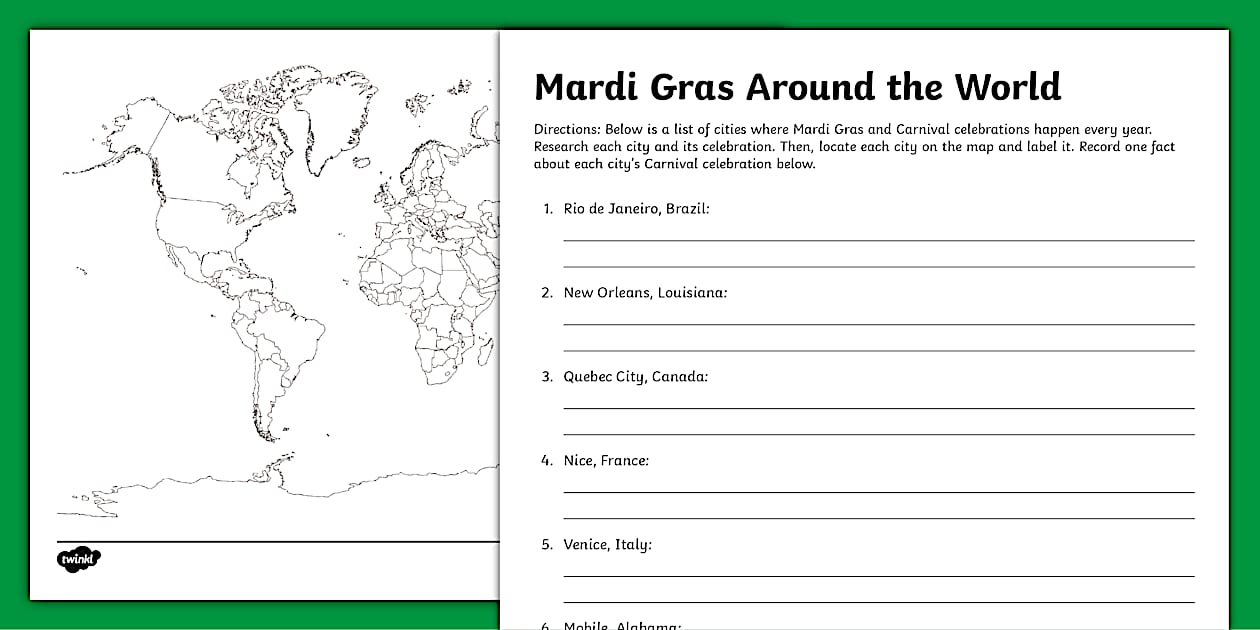 twinkl

Mardi Gras Around the World

Directions: Below is a list of cities where Mardi Gras and Carnival celebrations happen every year. Research each city and its celebration. Then, locate each city on the map and label it. Record one fact about each city's Carnival celebration below.

1. Rio de Janeiro, Brazil:

2. New Orleans, Louisiana:

3. Quebec City, Canada:

4. Nice, France:

5. Venice, Italy:

6. Mobile, Alabama: